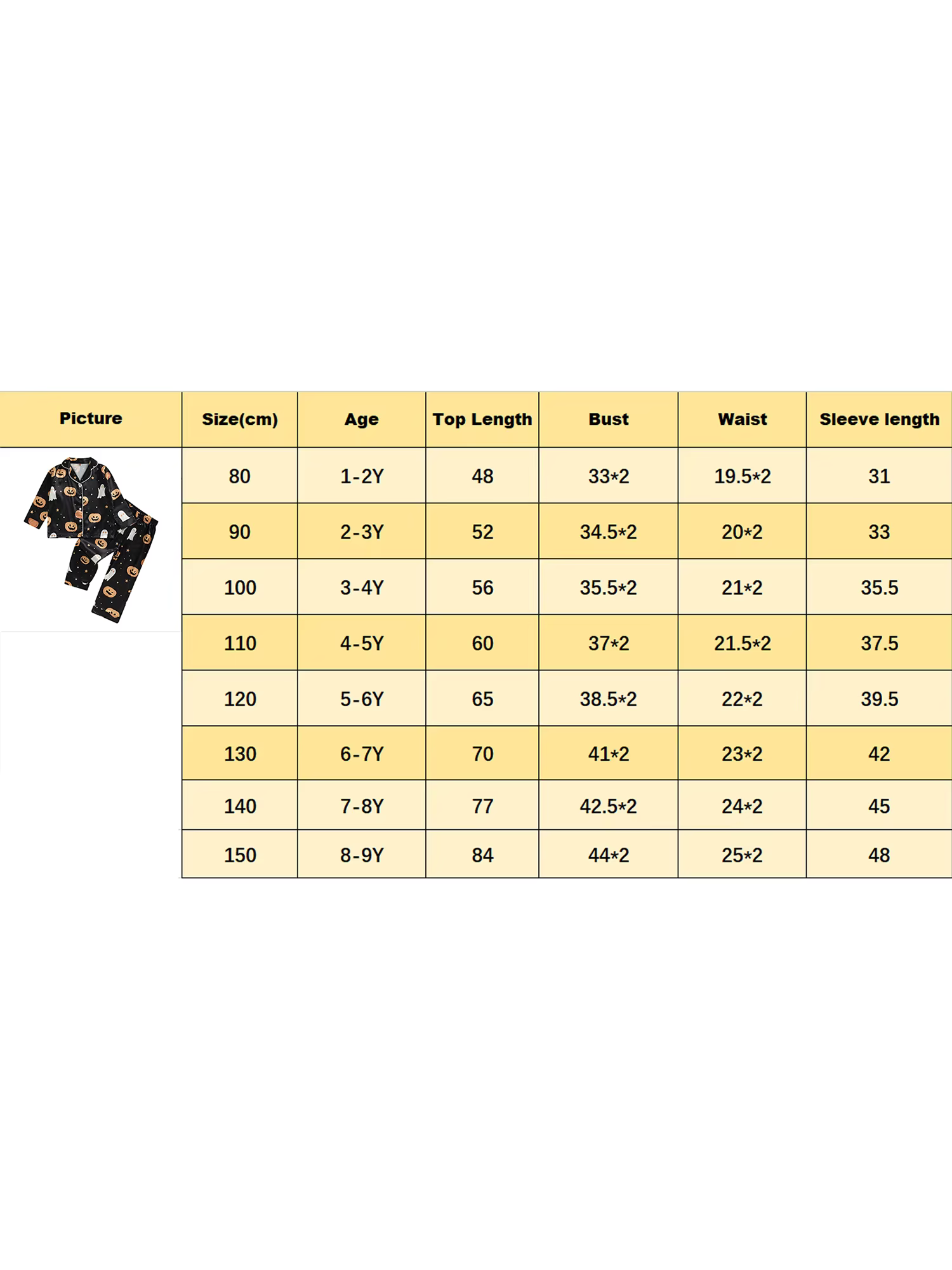 | Picture | Size(cm) | Age | Top Length | Bust | Waist | Sleeve length |
|---|---|---|---|---|---|---|
| | 80 | 1-2Y | 48 | 33*2 | 19.5*2 | 31 |
| | 90 | 2-3Y | 52 | 34.5*2 | 20*2 | 33 |
| | 100 | 3-4Y | 56 | 35.5*2 | 21*2 | 35.5 |
| | 110 | 4-5Y | 60 | 37*2 | 21.5*2 | 37.5 |
| | 120 | 5-6Y | 65 | 38.5*2 | 22*2 | 39.5 |
| | 130 | 6-7Y | 70 | 41*2 | 23*2 | 42 |
| | 140 | 7-8Y | 77 | 42.5*2 | 24*2 | 45 |
| | 150 | 8-9Y | 84 | 44*2 | 25*2 | 48 |